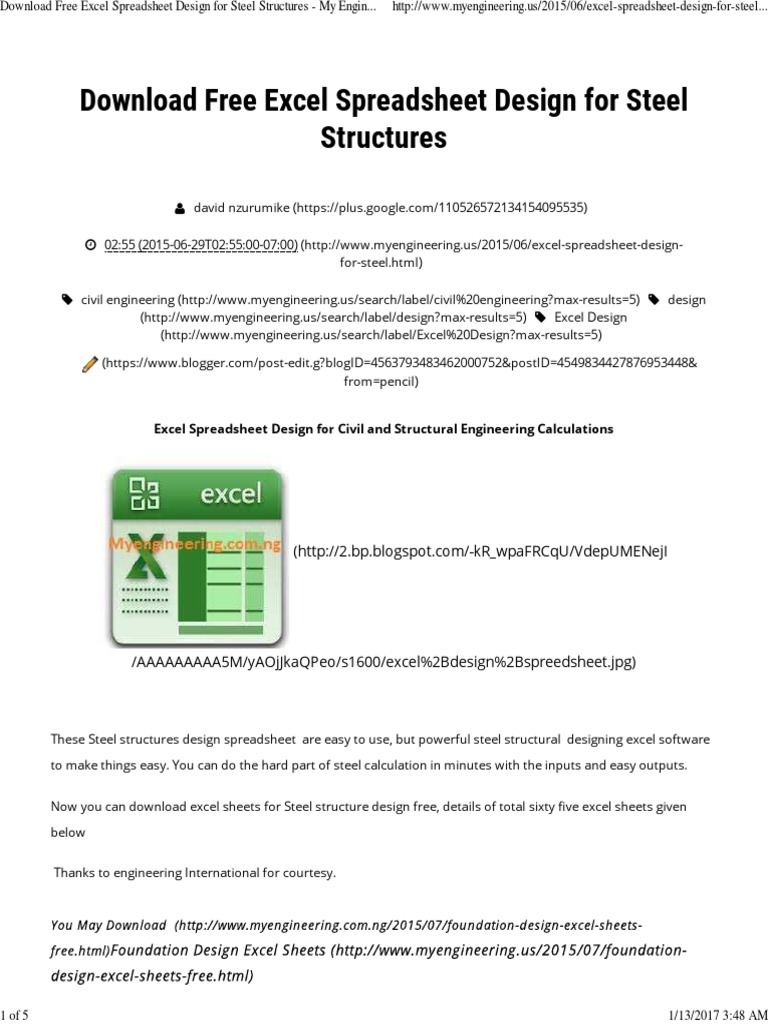 Download Free Excel Spreadsheet Design for Steel Structures - My Engin... http://www.myengineering.us/2015/06/excel-spreadsheet-design-for-steel...

Download Free Excel Spreadsheet Design for Steel Structures

david nzurumike (https://plus.google.com/110526572134154095535)

02:55 (2015-06-29T02:55:00-07:00) (http://www.myengineering.us/2015/06/excel-spreadsheet-design-for-steel.html)

civil engineering (http://www.myengineering.us/search/label/civil%20engineering?max-results=5) design (http://www.myengineering.us/search/label/design?max-results=5) Excel Design (http://www.myengineering.us/search/label/Excel%20Design?max-results=5)

(https://www.blogger.com/post-edit.g?blogID=4563793483462000752&postID=4549834427876953448&from=pencil)

Excel Spreadsheet Design for Civil and Structural Engineering Calculations

excel

Myengineering.com.ng

(http://2.bp.blogspot.com/-kR_wpaFRCqU/VdepUMENejI/AAAAAAAAA5M/yAOjJkaQPeo/s1600/excel%2Bdesign%2Bspreedsheet.jpg)

These Steel structures design spreadsheet are easy to use, but powerful steel structural designing excel software to make things easy. You can do the hard part of steel calculation in minutes with the inputs and easy outputs.

Now you can download excel sheets for Steel structure design free, details of total sixty five excel sheets given below

Thanks to engineering International for courtesy.

You May Download (http://www.myengineering.com.ng/2015/07/foundation-design-excel-sheets-free.html)Foundation Design Excel Sheets (http://www.myengineering.us/2015/07/foundation-design-excel-sheets-free.html)

1 of 5 1/13/2017 3:48 AM